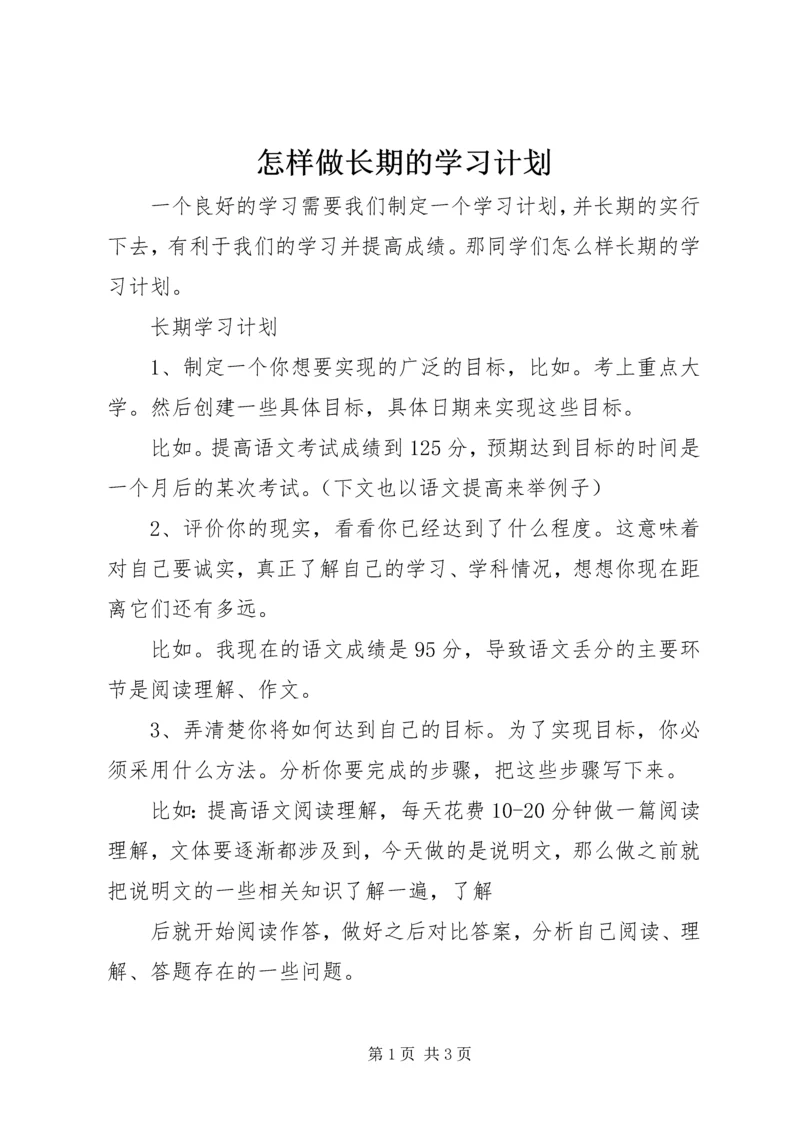 怎样做长期的学习计划

一个良好的学习需要我们制定一个学习计划,并长期的实行下去，有利于我们的学习并提高成绩。那同学们怎么样长期的学习计划。

长期学习计划

1、制定一个你想要实现的广泛的目标，比如。考上重点大学。然后创建一些具体目标，具体日期来实现这些目标。

比如。提高语文考试成绩到125分，预期达到目标的时间是一个月后的某次考试。（下文也以语文提高来举例子）

2、评价你的现实，看看你已经达到了什么程度。这意味着对自己要诚实，真正了解自己的学习、学科情况，想想你现在距离它们还有多远。

比如。我现在的语文成绩是95分，导致语文丢分的主要环节是阅读理解、作文。

3、弄清楚你将如何达到自己的目标。为了实现目标，你必须采用什么方法。分析你要完成的步骤，把这些步骤写下来。

比如:提高语文阅读理解，每天花费10-20分钟做一篇阅读理解，文体要逐渐都涉及到，今天做的是说明文，那么做之前就把说明文的一些相关知识了解一遍，了解

后就开始阅读作答，做好之后对比答案，分析自己阅读、理解、答题存在的一些问题。

第1页 共3页